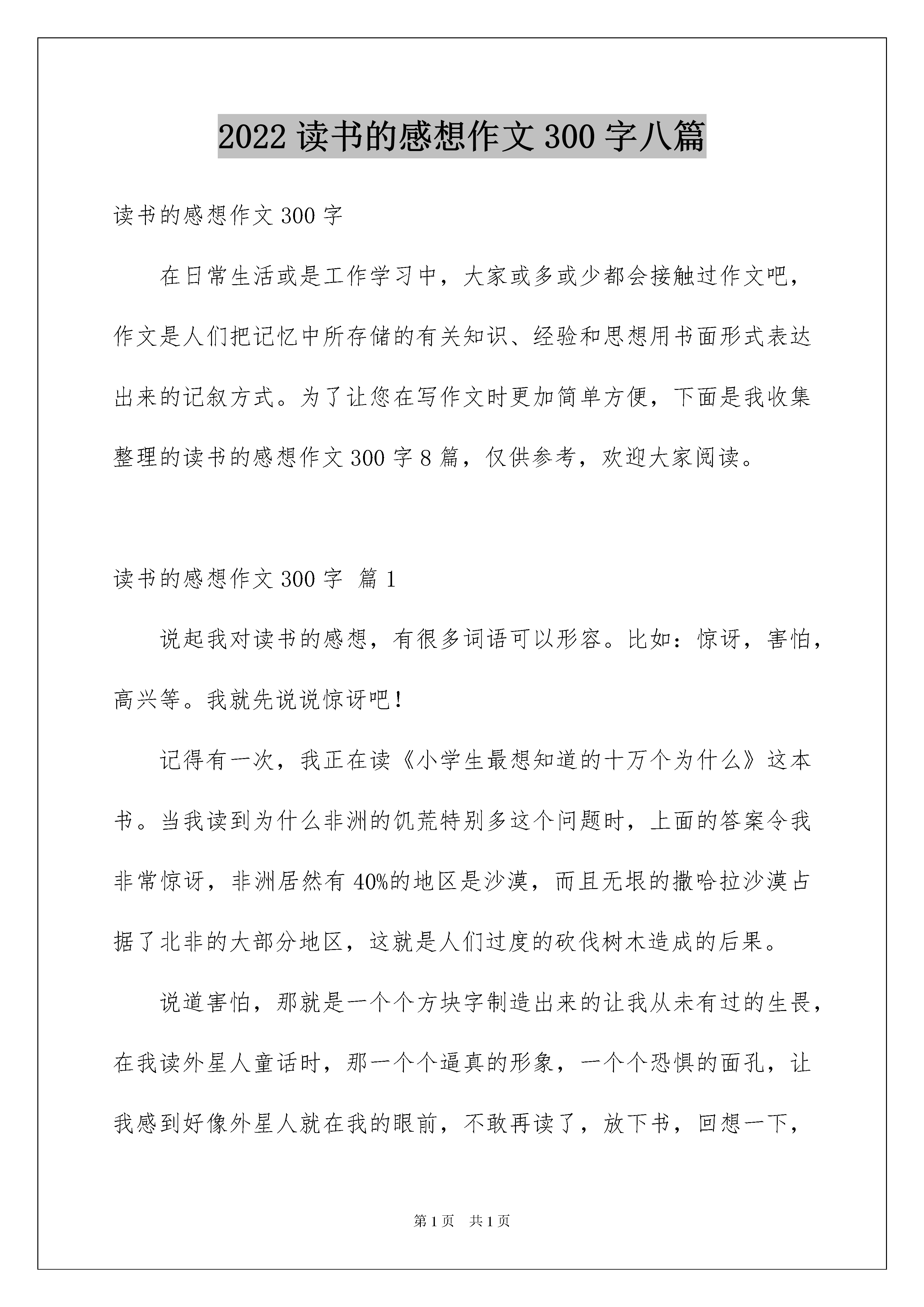 2022 读书的感想作文 300 字八篇

读书的感想作文 300 字

在日常生活或是工作学习中，大家或多或少都会接触过作文吧，作文是人们把记忆中所存储的有关知识、经验和思想用书面形式表达出来的记叙方式。为了让您在写作文时更加简单方便，下面是我收集整理的读书的感想作文 300 字 8 篇，仅供参考，欢迎大家阅读。

读书的感想作文 300 字 篇 1

说起我对读书的感想，有很多词语可以形容。比如：惊讶，害怕，高兴等。我就先说说惊讶吧！

记得有一次，我正在读《小学生最想知道的十万个为什么》这本书。当我读到为什么非洲的饥荒特别多这个问题时，上面的答案令我非常惊讶，非洲居然有 40%的地区是沙漠，而且无垠的撒哈拉沙漠占据了北非的大部分地区，这就是人们过度的砍伐树木造成的后果。

说道害怕，那就是一个个方块字制造出来的让我从未有过的生畏，在我读外星人童话时，那一个个逼真的形象，一个个恐惧的面孔，让我感到好像外星人就在我的眼前，不敢再读了，放下书，回想一下，

第 1 页 共 1 页